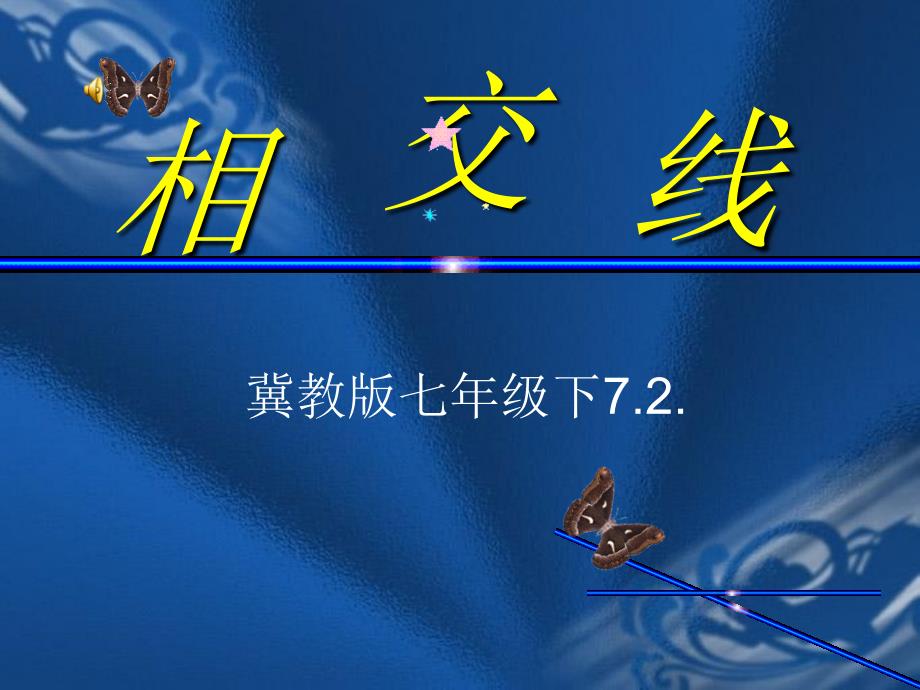 相 交 线

冀教版七年级下7.2.